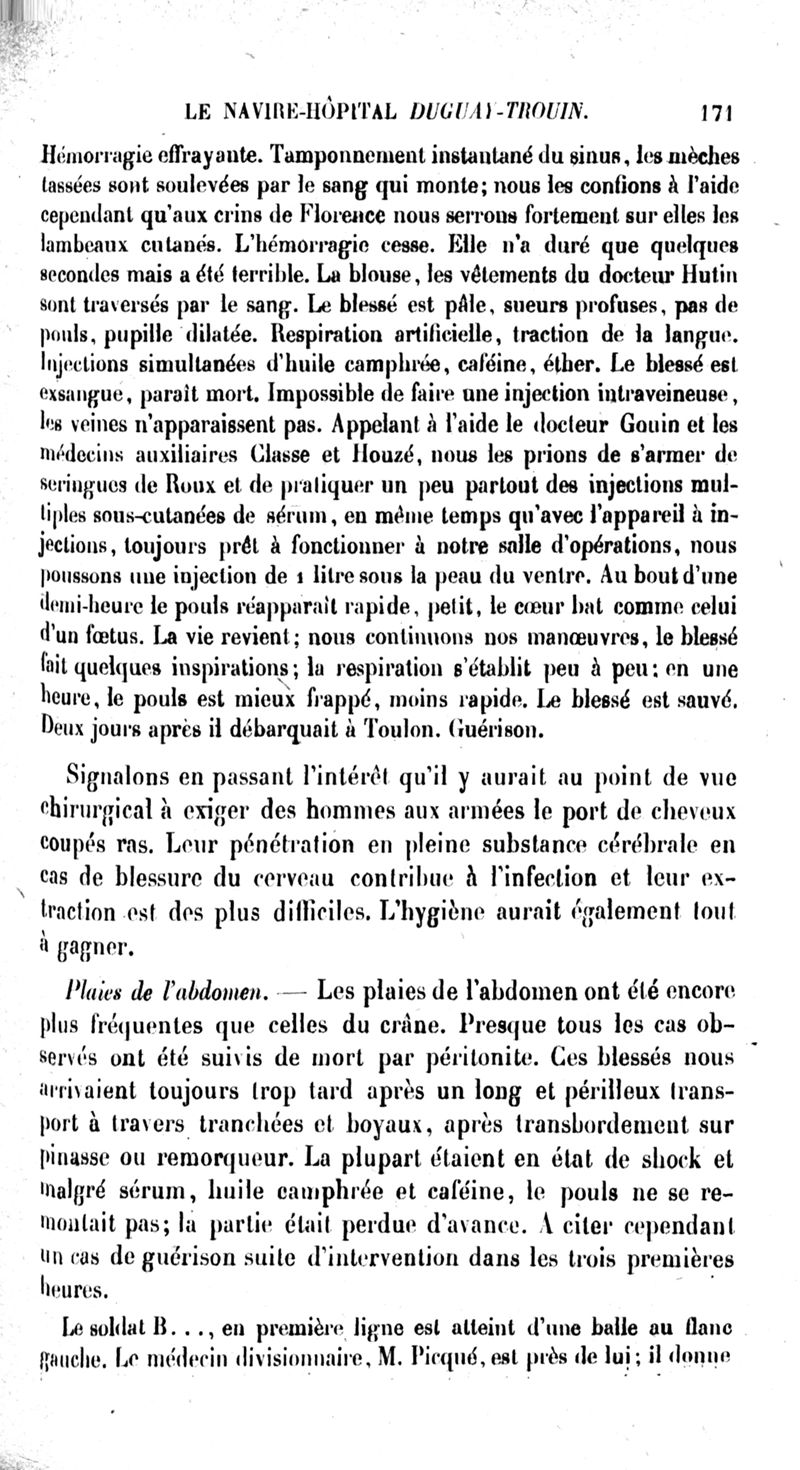 LE NAVIRE-HÔPITAL DUGUAY-TROUIN. 171

Hémorragie effrayante. Tamponnement instantané du sinus, les mèches tassées sont soulevées par le sang qui monte; nous les confions à l'aide cependant qu'aux crins de Florence nous serrons fortement sur elles les lambeaux cutanés. L'hémorragie cesse. Elle n'a duré que quelques secondes mais a été terrible. La blouse, les vêtements du docteur Hutin sont traversés par le sang. Le blessé est pâle, sueurs profuses, pas de pouls, pupille dilatée. Respiration artificielle, traction de la langue. Injections simultanées d'huile camphrée, caféine, éther. Le blessé est exsangue, paraît mort. Impossible de faire une injection intraveineuse, les veines n'apparaissent pas. Appelant à l'aide le docteur Gouin et les médecins auxiliaires Classe et Houzé, nous les prions de s'armer de seringues de Roux et de pratiquer un peu partout des injections multiples sous-cutanées de sérum, en même temps qu'avec l'appareil à injections, toujours prêt à fonctionner à notre salle d'opérations, nous poussons une injection de 1 litre sous la peau du ventre. Au bout d'une demi-heure le pouls réapparaît rapide, petit, le cœur bat comme celui d'un fœtus. La vie revient; nous continuons nos manœuvres, le blessé fait quelques inspirations; la respiration s'établit peu à peu: en une heure, le pouls est mieux frappé, moins rapide. Le blessé est sauvé. Deux jours après il débarquait à Toulon. Guérison.

Signalons en passant l'intérêt qu'il y aurait au point de vue chirurgical à exiger des hommes aux armées le port de cheveux coupés ras. Leur pénétration en pleine substance cérébrale en cas de blessure du cerveau contribue à l'infection et leur extraction est des plus difficiles. L'hygiène aurait également tout à gagner.

Plaies de l'abdomen. — Les plaies de l'abdomen ont été encore plus fréquentes que celles du crâne. Presque tous les cas observés ont été suivis de mort par péritonite. Ces blessés nous arrivaient toujours trop tard après un long et périlleux transport à travers tranchées et boyaux, après transbordement sur pinasse ou remorqueur. La plupart étaient en état de shock et malgré sérum, huile camphrée et caféine, le pouls ne se remontait pas; la partie était perdue d'avance. A citer cependant un cas de guérison suite d'intervention dans les trois premières heures.

Le soldat B..., en première ligne est atteint d'une balle au flanc gauche. Le médecin divisionnaire, M. Picqué, est près de lui; il donne